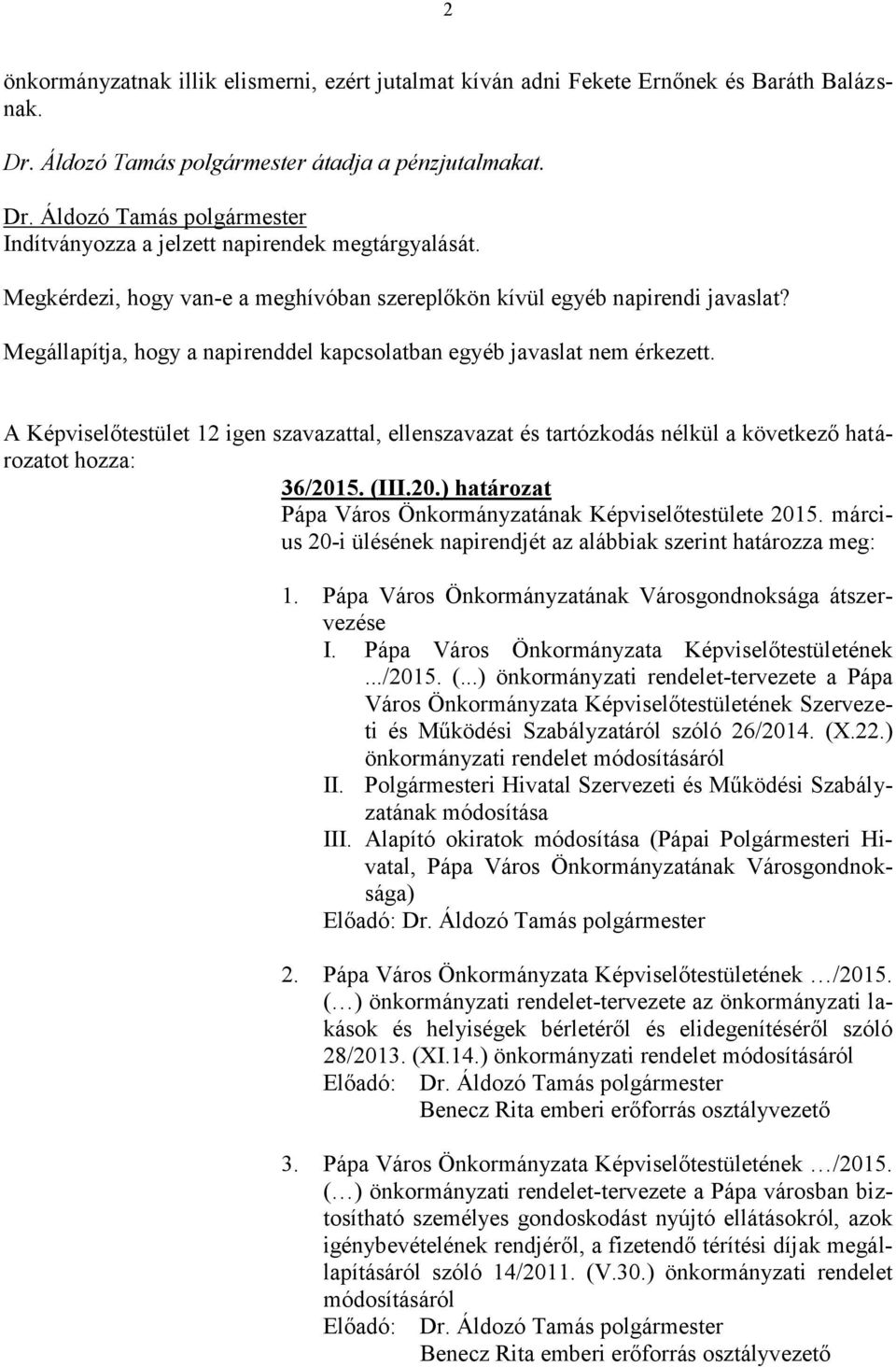 2

önkormányzatnak illik elismerni, ezért jutalmat kíván adni Fekete Ernőnek és Baráth Balázsnak.

Dr. Áldozó Tamás polgármester átadja a pénzjutalmakat.

Dr. Áldozó Tamás polgármester
Indítványozza a jelzett napirendek megtárgyalását.

Megkérdezi, hogy van-e a meghívóban szereplőkön kívül egyéb napirendi javaslat?

Megállapítja, hogy a napirenddel kapcsolatban egyéb javaslat nem érkezett.

A Képviselőtestület 12 igen szavazattal, ellenszavazat és tartózkodás nélkül a következő határozatot hozza:

36/2015. (III.20.) határozat
Pápa Város Önkormányzatának Képviselőtestülete 2015. március 20-i ülésének napirendjét az alábbiak szerint határozza meg:

1. Pápa Város Önkormányzatának Városgondnoksága átszervezése
I. Pápa Város Önkormányzata Képviselőtestületének .../2015. (...) önkormányzati rendelet-tervezete a Pápa Város Önkormányzata Képviselőtestületének Szervezeti és Működési Szabályzatáról szóló 26/2014. (X.22.) önkormányzati rendelet módosításáról
II. Polgármesteri Hivatal Szervezeti és Működési Szabályzatának módosítása
III. Alapító okiratok módosítása (Pápai Polgármesteri Hivatal, Pápa Város Önkormányzatának Városgondnoksága)
Előadó: Dr. Áldozó Tamás polgármester

2. Pápa Város Önkormányzata Képviselőtestületének …/2015. (…) önkormányzati rendelet-tervezete az önkormányzati lakások és helyiségek bérletéről és elidegenítéséről szóló 28/2013. (XI.14.) önkormányzati rendelet módosításáról
Előadó: Dr. Áldozó Tamás polgármester
Benecz Rita emberi erőforrás osztályvezető

3. Pápa Város Önkormányzata Képviselőtestületének …/2015. (…) önkormányzati rendelet-tervezete a Pápa városban biztosítható személyes gondoskodást nyújtó ellátásokról, azok igénybevételének rendjéről, a fizetendő térítési díjak megállapításáról szóló 14/2011. (V.30.) önkormányzati rendelet módosításáról
Előadó: Dr. Áldozó Tamás polgármester
Benecz Rita emberi erőforrás osztályvezető